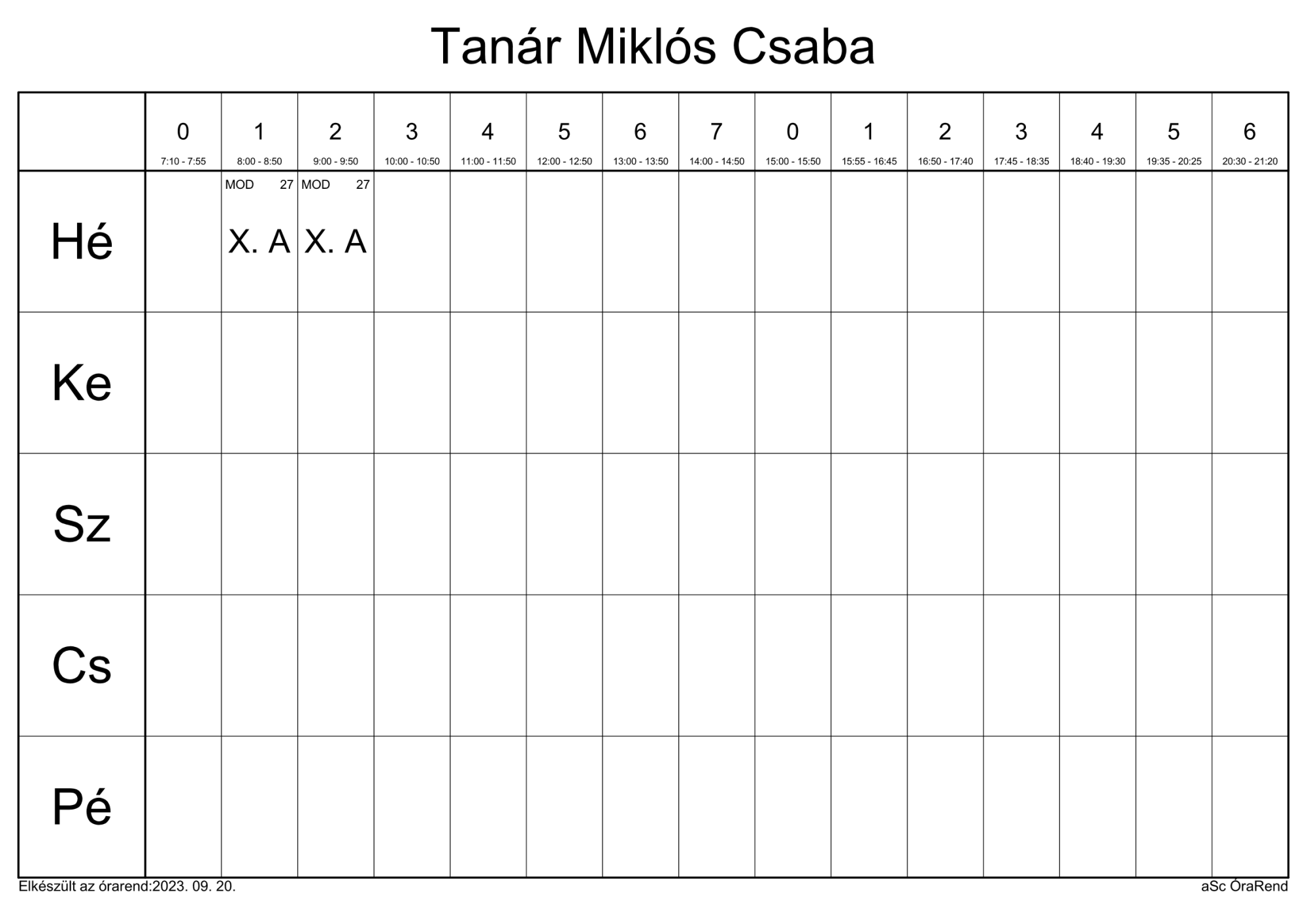 Tanár Miklós Csaba

|  | 0 7:10 - 7:55 | 1 8:00 - 8:50 | 2 9:00 - 9:50 | 3 10:00 - 10:50 | 4 11:00 - 11:50 | 5 12:00 - 12:50 | 6 13:00 - 13:50 | 7 14:00 - 14:50 | 0 15:00 - 15:50 | 1 15:55 - 16:45 | 2 16:50 - 17:40 | 3 17:45 - 18:35 | 4 18:40 - 19:30 | 5 19:35 - 20:25 | 6 20:30 - 21:20 |
|---|---|---|---|---|---|---|---|---|---|---|---|---|---|---|---|
| Hé |  | MOD 27 X. A | MOD 27 X. A |  |  |  |  |  |  |  |  |  |  |  |  |
| Ke |  |  |  |  |  |  |  |  |  |  |  |  |  |  |  |
| Sz |  |  |  |  |  |  |  |  |  |  |  |  |  |  |  |
| Cs |  |  |  |  |  |  |  |  |  |  |  |  |  |  |  |
| Pé |  |  |  |  |  |  |  |  |  |  |  |  |  |  |  |

Elkészült az órarend:2023. 09. 20.

aSc ÓraRend